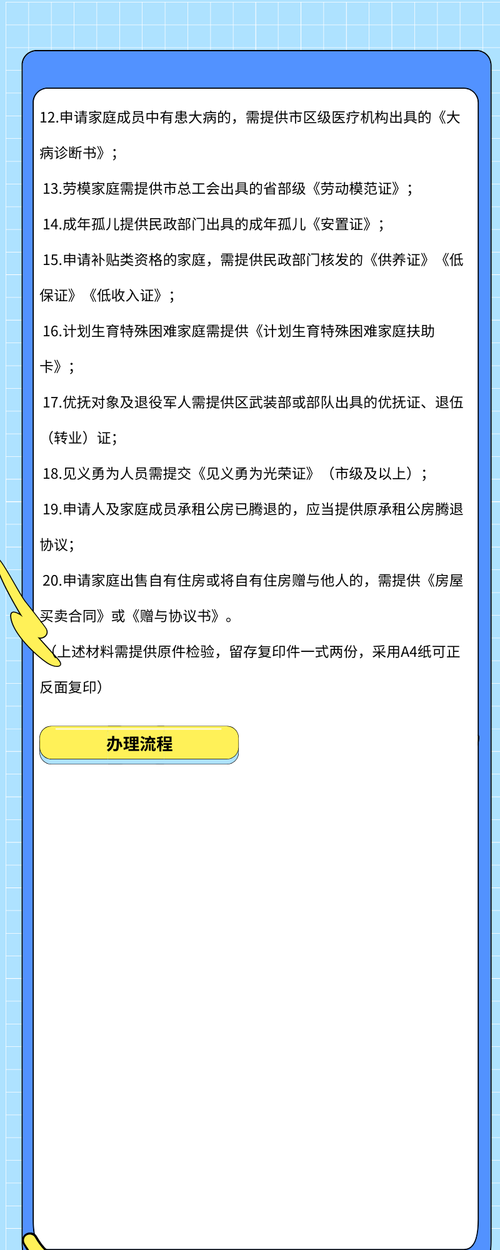 12.申请家庭成员中有患大病的，需提供市区级医疗机构出具的《大病诊断书》；

13.劳模家庭需提供市总工会出具的省部级《劳动模范证》；

14.成年孤儿提供民政部门出具的成年孤儿《安置证》；

15.申请补贴类资格的家庭，需提供民政部门核发的《供养证》《低保证》《低收入证》；

16.计划生育特殊困难家庭需提供《计划生育特殊困难家庭扶助卡》；

17.优抚对象及退役军人需提供区武装部或部队出具的优抚证、退伍（转业）证；

18.见义勇为人员需提交《见义勇为光荣证》（市级及以上）；

19.申请人及家庭成员承租公房已腾退的，应当提供原承租公房腾退协议；

20.申请家庭出售自有住房或将自有住房赠与他人的，需提供《房屋买卖合同》或《赠与协议书》。

（上述材料需提供原件检验，留存复印件一式两份，采用A4纸可正反面复印）

办理流程